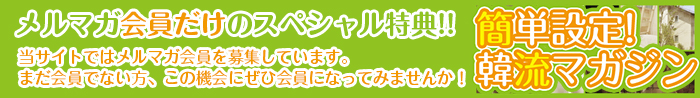 メルマガ会員だけのスペシャル特典!!
当サイトではメルマガ会員を募集しています。
まだ会員でない方、この機会にぜひ会員になってみませんか！

簡単設定!
韓流マガジン